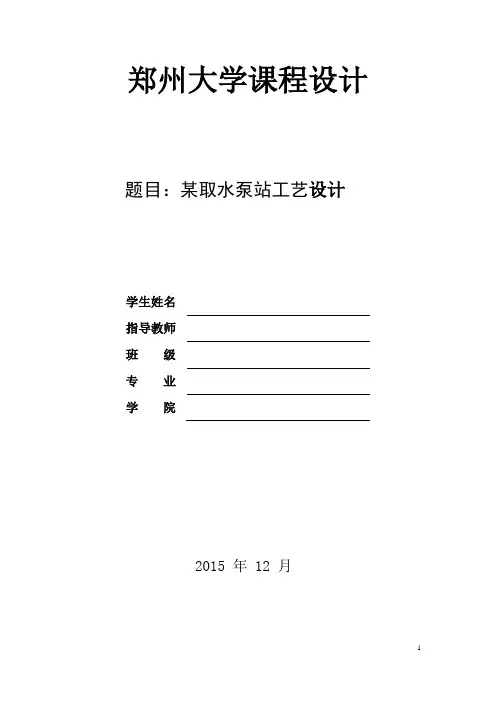 郑州大学课程设计

题目：某取水泵站工艺设计

学生姓名

指导教师

班 级

专 业

学 院

2015 年 12 月

1